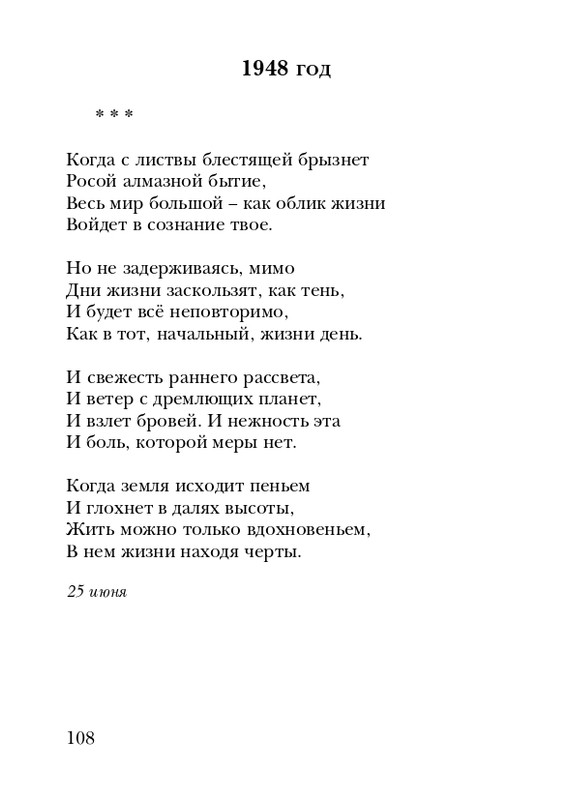 1948 год

* * *

Когда с листвы блестящей брызнет
Росой алмазной бытие,
Весь мир большой – как облик жизни
Войдет в сознание твое.

Но не задерживаясь, мимо
Дни жизни заскользят, как тень,
И будет всё неповторимо,
Как в тот, начальный, жизни день.

И свежесть раннего рассвета,
И ветер с дремлющих планет,
И взлет бровей. И нежность эта
И боль, которой меры нет.

Когда земля исходит пеньем
И глохнет в далях высоты,
Жить можно только вдохновеньем,
В нем жизни находя черты.

25 июня

108